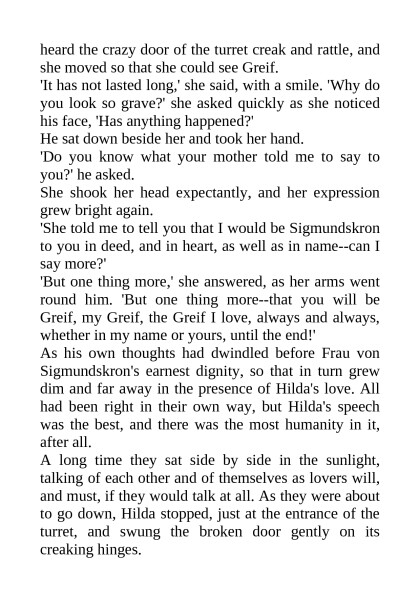 heard the crazy door of the turret creak and rattle, and she moved so that she could see Greif.

'It has not lasted long,' she said, with a smile. 'Why do you look so grave?' she asked quickly as she noticed his face, 'Has anything happened?'

He sat down beside her and took her hand.

'Do you know what your mother told me to say to you?' he asked.

She shook her head expectantly, and her expression grew bright again.

'She told me to tell you that I would be Sigmundskron to you in deed, and in heart, as well as in name--can I say more?'

'But one thing more,' she answered, as her arms went round him. 'But one thing more--that you will be Greif, my Greif, the Greif I love, always and always, whether in my name or yours, until the end!'

As his own thoughts had dwindled before Frau von Sigmundskron's earnest dignity, so that in turn grew dim and far away in the presence of Hilda's love. All had been right in their own way, but Hilda's speech was the best, and there was the most humanity in it, after all.

A long time they sat side by side in the sunlight, talking of each other and of themselves as lovers will, and must, if they would talk at all. As they were about to go down, Hilda stopped, just at the entrance of the turret, and swung the broken door gently on its creaking hinges.